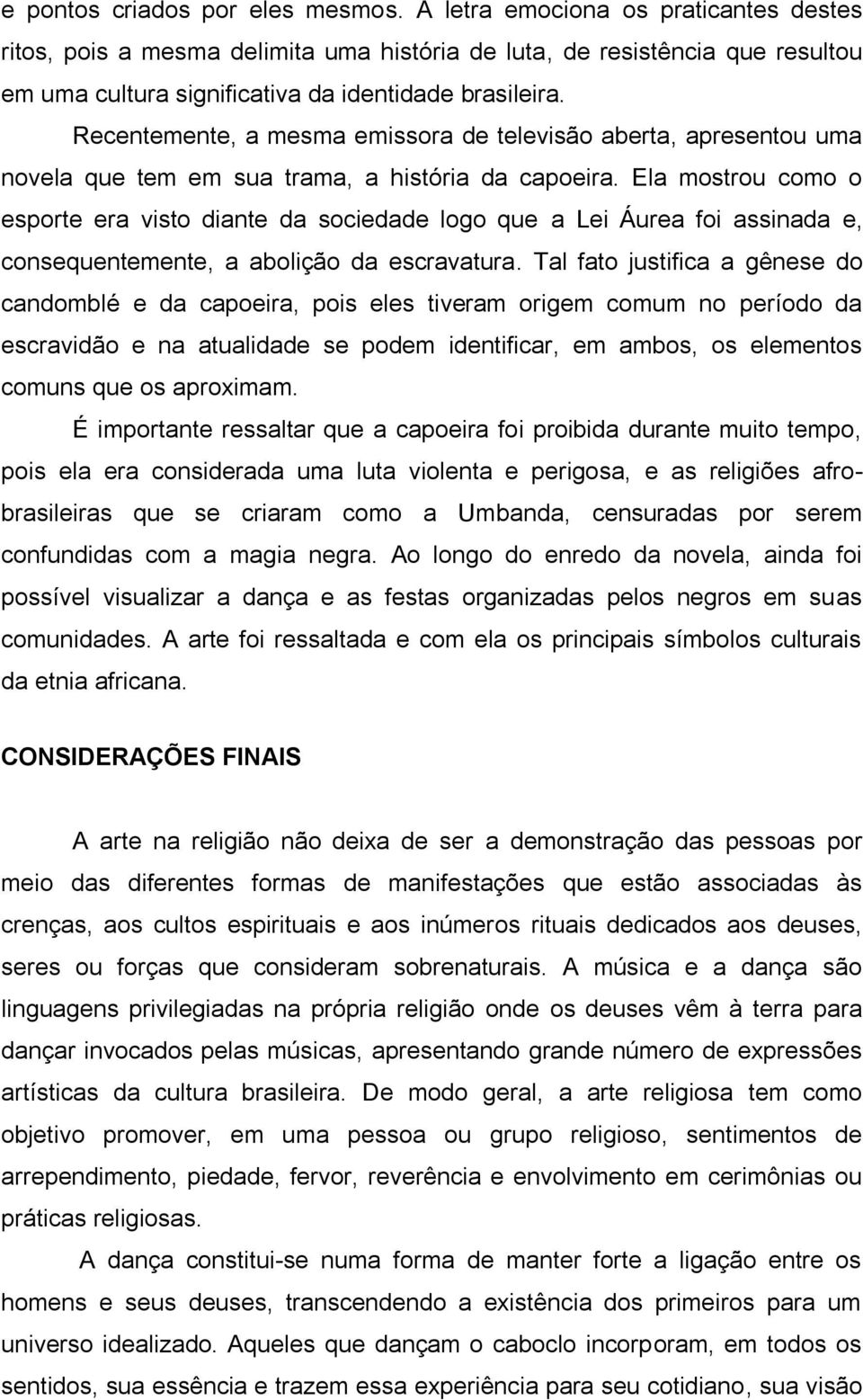 e pontos criados por eles mesmos. A letra emociona os praticantes destes ritos, pois a mesma delimita uma história de luta, de resistência que resultou em uma cultura significativa da identidade brasileira.

Recentemente, a mesma emissora de televisão aberta, apresentou uma novela que tem em sua trama, a história da capoeira. Ela mostrou como o esporte era visto diante da sociedade logo que a Lei Áurea foi assinada e, consequentemente, a abolição da escravatura. Tal fato justifica a gênese do candomblé e da capoeira, pois eles tiveram origem comum no período da escravidão e na atualidade se podem identificar, em ambos, os elementos comuns que os aproximam.

É importante ressaltar que a capoeira foi proibida durante muito tempo, pois ela era considerada uma luta violenta e perigosa, e as religiões afro-brasileiras que se criaram como a Umbanda, censuradas por serem confundidas com a magia negra. Ao longo do enredo da novela, ainda foi possível visualizar a dança e as festas organizadas pelos negros em suas comunidades. A arte foi ressaltada e com ela os principais símbolos culturais da etnia africana.

CONSIDERAÇÕES FINAIS

A arte na religião não deixa de ser a demonstração das pessoas por meio das diferentes formas de manifestações que estão associadas às crenças, aos cultos espirituais e aos inúmeros rituais dedicados aos deuses, seres ou forças que consideram sobrenaturais. A música e a dança são linguagens privilegiadas na própria religião onde os deuses vêm à terra para dançar invocados pelas músicas, apresentando grande número de expressões artísticas da cultura brasileira. De modo geral, a arte religiosa tem como objetivo promover, em uma pessoa ou grupo religioso, sentimentos de arrependimento, piedade, fervor, reverência e envolvimento em cerimônias ou práticas religiosas.

A dança constitui-se numa forma de manter forte a ligação entre os homens e seus deuses, transcendendo a existência dos primeiros para um universo idealizado. Aqueles que dançam o caboclo incorporam, em todos os sentidos, sua essência e trazem essa experiência para seu cotidiano, sua visão